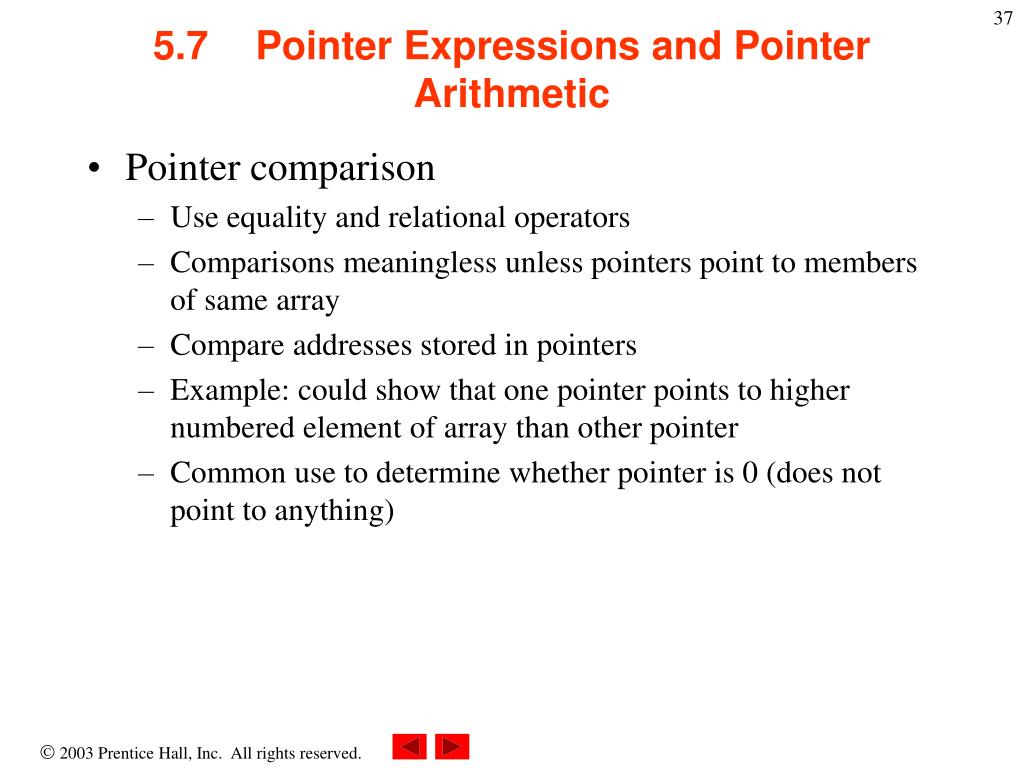 37

5.7 Pointer Expressions and Pointer Arithmetic

• Pointer comparison
– Use equality and relational operators
– Comparisons meaningless unless pointers point to members of same array
– Compare addresses stored in pointers
– Example: could show that one pointer points to higher numbered element of array than other pointer
– Common use to determine whether pointer is 0 (does not point to anything)

© 2003 Prentice Hall, Inc. All rights reserved.